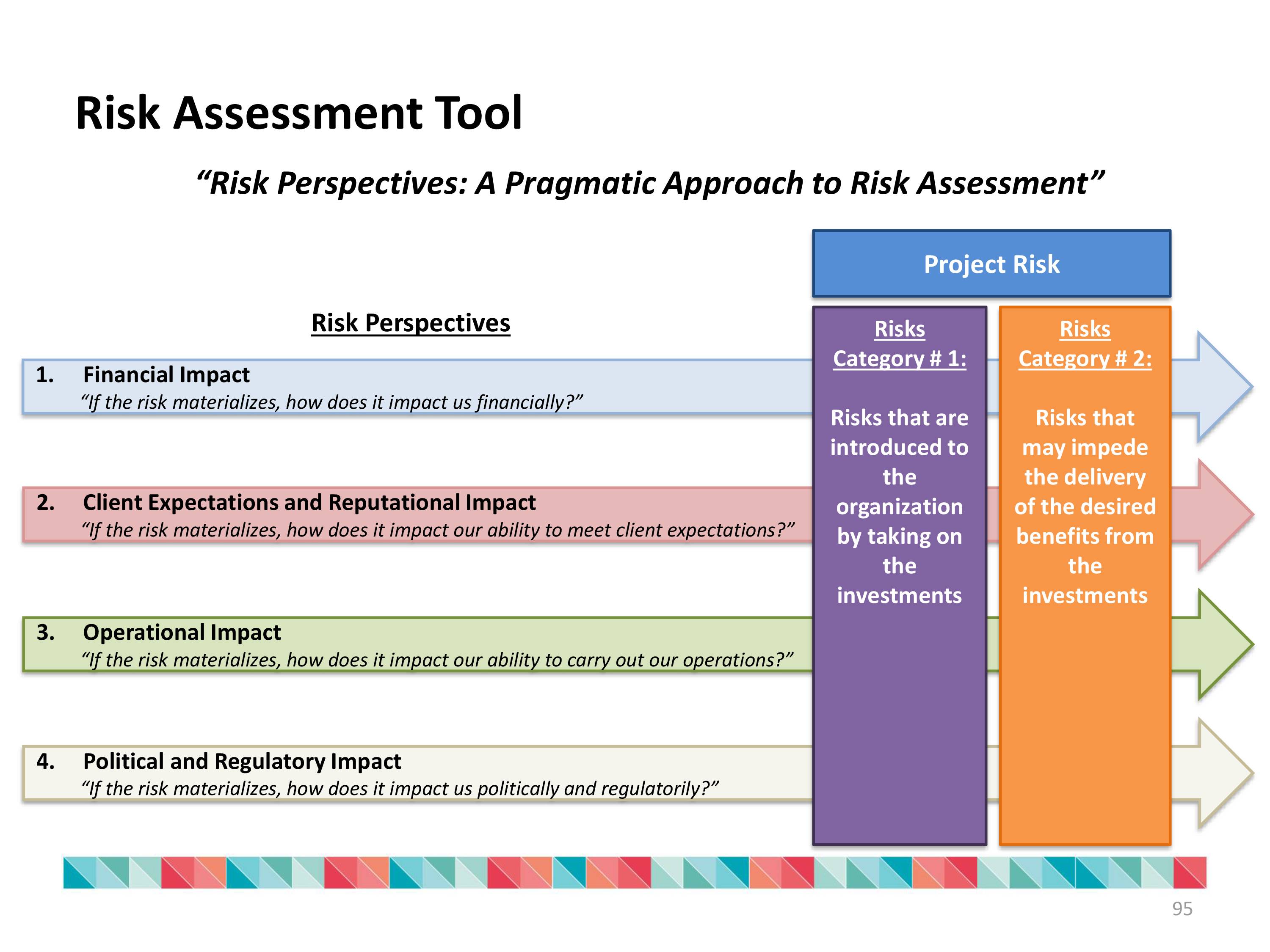 Risk Assessment Tool

"Risk Perspectives: A Pragmatic Approach to Risk Assessment"

Risk Perspectives

1. Financial Impact
"If the risk materializes, how does it impact us financially?"

2. Client Expectations and Reputational Impact
"If the risk materializes, how does it impact our ability to meet client expectations?"

3. Operational Impact
"If the risk materializes, how does it impact our ability to carry out our operations?"

4. Political and Regulatory Impact
"If the risk materializes, how does it impact us politically and regulatorily?"

Project Risk

Risks Category # 1:

Risks that are introduced to the organization by taking on the investments

Risks Category # 2:

Risks that may impede the delivery of the desired benefits from the investments

95